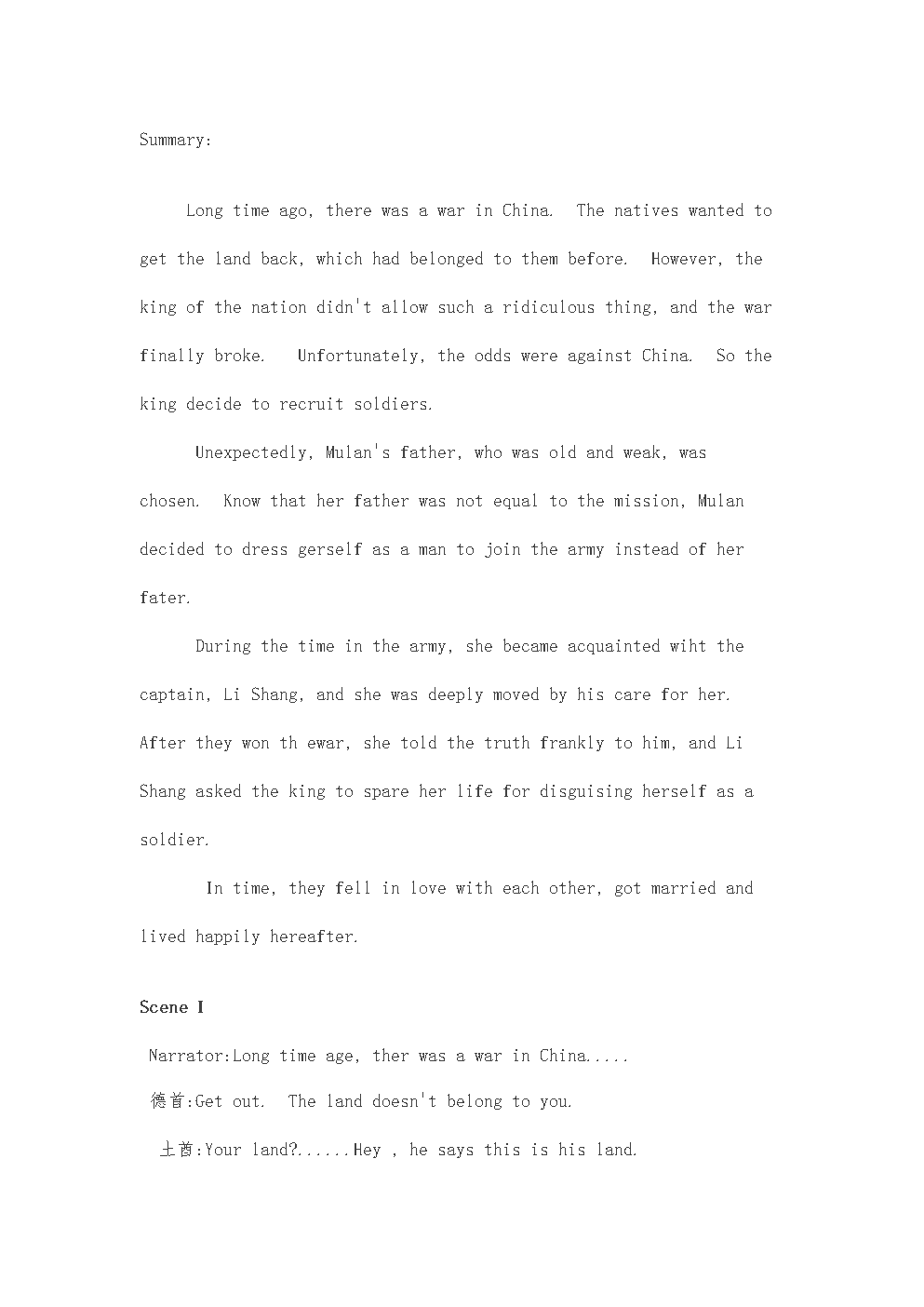 Summary:

Long time ago, there was a war in China. The natives wanted to get the land back, which had belonged to them before. However, the king of the nation didn't allow such a ridiculous thing, and the war finally broke. Unfortunately, the odds were against China. So the king decide to recruit soldiers.

Unexpectedly, Mulan's father, who was old and weak, was chosen. Know that her father was not equal to the mission, Mulan decided to dress gerself as a man to join the army instead of her fater.

During the time in the army, she became acquainted wiht the captain, Li Shang, and she was deeply moved by his care for her. After they won th ewar, she told the truth frankly to him, and Li Shang asked the king to spare her life for disguising herself as a soldier.

In time, they fell in love with each other, got married and lived happily hereafter.

Scene I

Narrator:Long time age, ther was a war in China.....

德首:Get out. The land doesn't belong to you.

土酋:Your land?......Hey , he says this is his land.